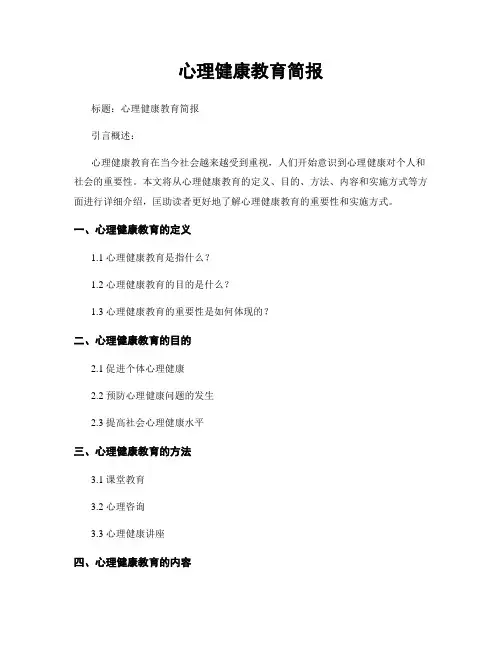 心理健康教育简报

标题：心理健康教育简报

引言概述：

心理健康教育在当今社会越来越受到重视，人们开始意识到心理健康对个人和社会的重要性。本文将从心理健康教育的定义、目的、方法、内容和实施方式等方面进行详细介绍，匡助读者更好地了解心理健康教育的重要性和实施方式。

一、心理健康教育的定义

1.1 心理健康教育是指什么？

1.2 心理健康教育的目的是什么？

1.3 心理健康教育的重要性是如何体现的？

二、心理健康教育的目的

2.1 促进个体心理健康

2.2 预防心理健康问题的发生

2.3 提高社会心理健康水平

三、心理健康教育的方法

3.1 课堂教育

3.2 心理咨询

3.3 心理健康讲座

四、心理健康教育的内容